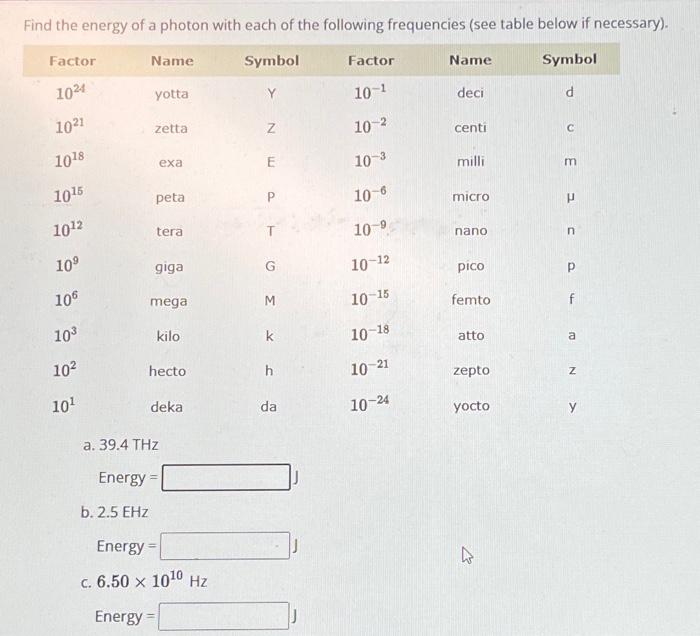 Find the energy of a photon with each of the following frequencies (see table below if necessary).

| Factor | Name | Symbol | Factor | Name | Symbol |
|---|---|---|---|---|---|
| $10^{24}$ | yotta | Y | $10^{-1}$ | deci | d |
| $10^{21}$ | zetta | Z | $10^{-2}$ | centi | c |
| $10^{18}$ | exa | E | $10^{-3}$ | milli | m |
| $10^{15}$ | peta | P | $10^{-6}$ | micro | μ |
| $10^{12}$ | tera | T | $10^{-9}$ | nano | n |
| $10^{9}$ | giga | G | $10^{-12}$ | pico | p |
| $10^{6}$ | mega | M | $10^{-15}$ | femto | f |
| $10^{3}$ | kilo | k | $10^{-18}$ | atto | a |
| $10^{2}$ | hecto | h | $10^{-21}$ | zepto | z |
| $10^{1}$ | deka | da | $10^{-24}$ | yocto | y |

a. 39.4 THz

Energy = J

b. 2.5 EHz

Energy = J

c. $6.50 \times 10^{10}$ Hz

Energy = J